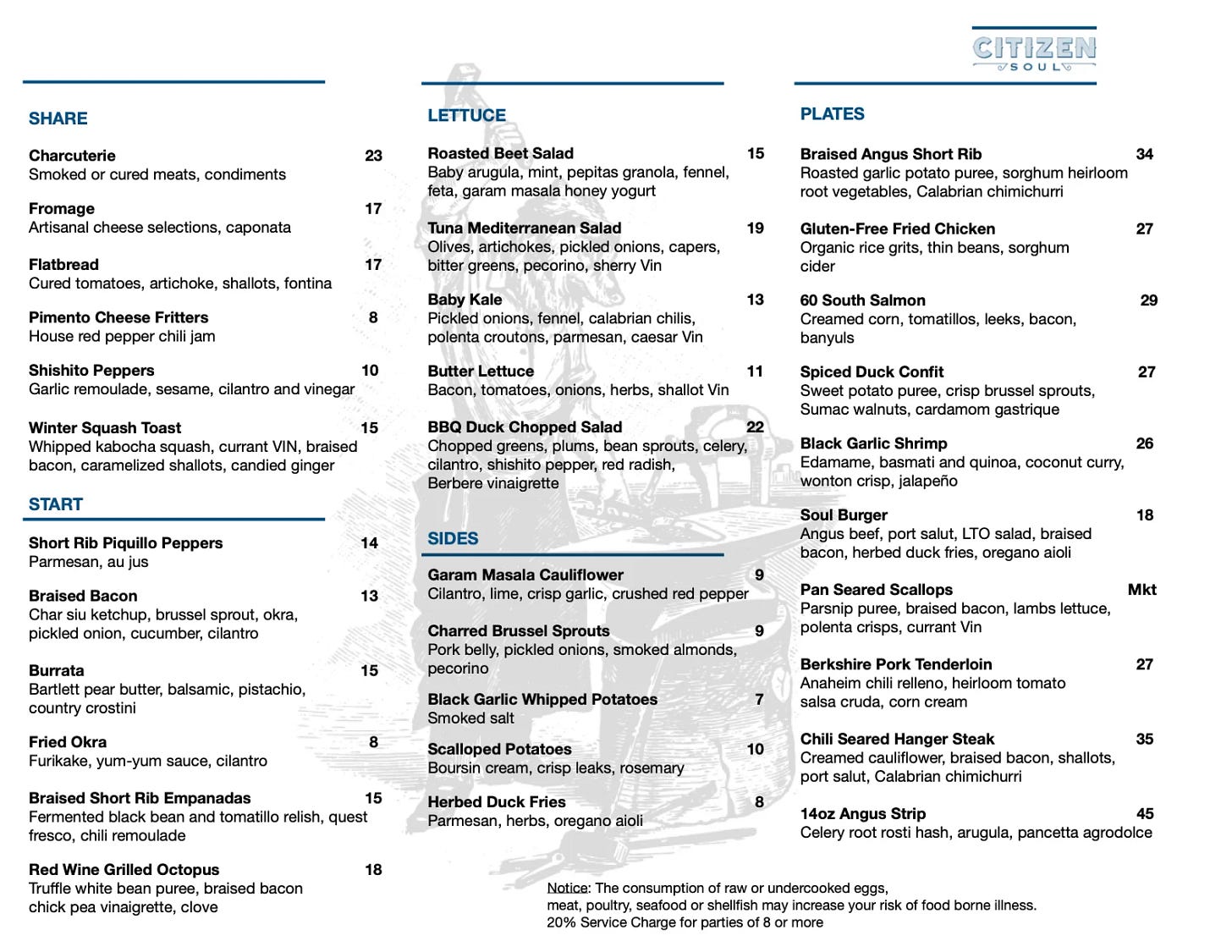 CITIZEN
SOUL

SHARE

Charcuterie 23
Smoked or cured meats, condiments

Fromage 17
Artisanal cheese selections, caponata

Flatbread 17
Cured tomatoes, artichoke, shallots, fontina

Pimento Cheese Fritters 8
House red pepper chili jam

Shishito Peppers 10
Garlic remoulade, sesame, cilantro and vinegar

Winter Squash Toast 15
Whipped kabocha squash, currant VIN, braised bacon, caramelized shallots, candied ginger

START

Short Rib Piquillo Peppers 14
Parmesan, au jus

Braised Bacon 13
Char siu ketchup, brussel sprout, okra, pickled onion, cucumber, cilantro

Burrata 15
Bartlett pear butter, balsamic, pistachio, country crostini

Fried Okra 8
Furikake, yum-yum sauce, cilantro

Braised Short Rib Empanadas 15
Fermented black bean and tomatillo relish, quest fresco, chili remoulade

Red Wine Grilled Octopus 18
Truffle white bean puree, braised bacon chick pea vinaigrette, clove

LETTUCE

Roasted Beet Salad 15
Baby arugula, mint, pepitas granola, fennel, feta, garam masala honey yogurt

Tuna Mediterranean Salad 19
Olives, artichokes, pickled onions, capers, bitter greens, pecorino, sherry Vin

Baby Kale 13
Pickled onions, fennel, calabrian chilis, polenta croutons, parmesan, caesar Vin

Butter Lettuce 11
Bacon, tomatoes, onions, herbs, shallot Vin

BBQ Duck Chopped Salad 22
Chopped greens, plums, bean sprouts, celery, cilantro, shishito pepper, red radish, Berbere vinaigrette

SIDES

Garam Masala Cauliflower 9
Cilantro, lime, crisp garlic, crushed red pepper

Charred Brussel Sprouts 9
Pork belly, pickled onions, smoked almonds, pecorino

Black Garlic Whipped Potatoes 7
Smoked salt

Scalloped Potatoes 10
Boursin cream, crisp leaks, rosemary

Herbed Duck Fries 8
Parmesan, herbs, oregano aioli

PLATES

Braised Angus Short Rib 34
Roasted garlic potato puree, sorghum heirloom root vegetables, Calabrian chimichurri

Gluten-Free Fried Chicken 27
Organic rice grits, thin beans, sorghum cider

60 South Salmon 29
Creamed corn, tomatillos, leeks, bacon, banyuls

Spiced Duck Confit 27
Sweet potato puree, crisp brussel sprouts, Sumac walnuts, cardamom gastrique

Black Garlic Shrimp 26
Edamame, basmati and quinoa, coconut curry, wonton crisp, jalapeño

Soul Burger 18
Angus beef, port salut, LTO salad, braised bacon, herbed duck fries, oregano aioli

Pan Seared Scallops Mkt
Parsnip puree, braised bacon, lambs lettuce, polenta crisps, currant Vin

Berkshire Pork Tenderloin 27
Anaheim chili relleno, heirloom tomato salsa cruda, corn cream

Chili Seared Hanger Steak 35
Creamed cauliflower, braised bacon, shallots, port salut, Calabrian chimichurri

14oz Angus Strip 45
Celery root rosti hash, arugula, pancetta agrodolce

Notice: The consumption of raw or undercooked eggs,
meat, poultry, seafood or shellfish may increase your risk of food borne illness.
20% Service Charge for parties of 8 or more